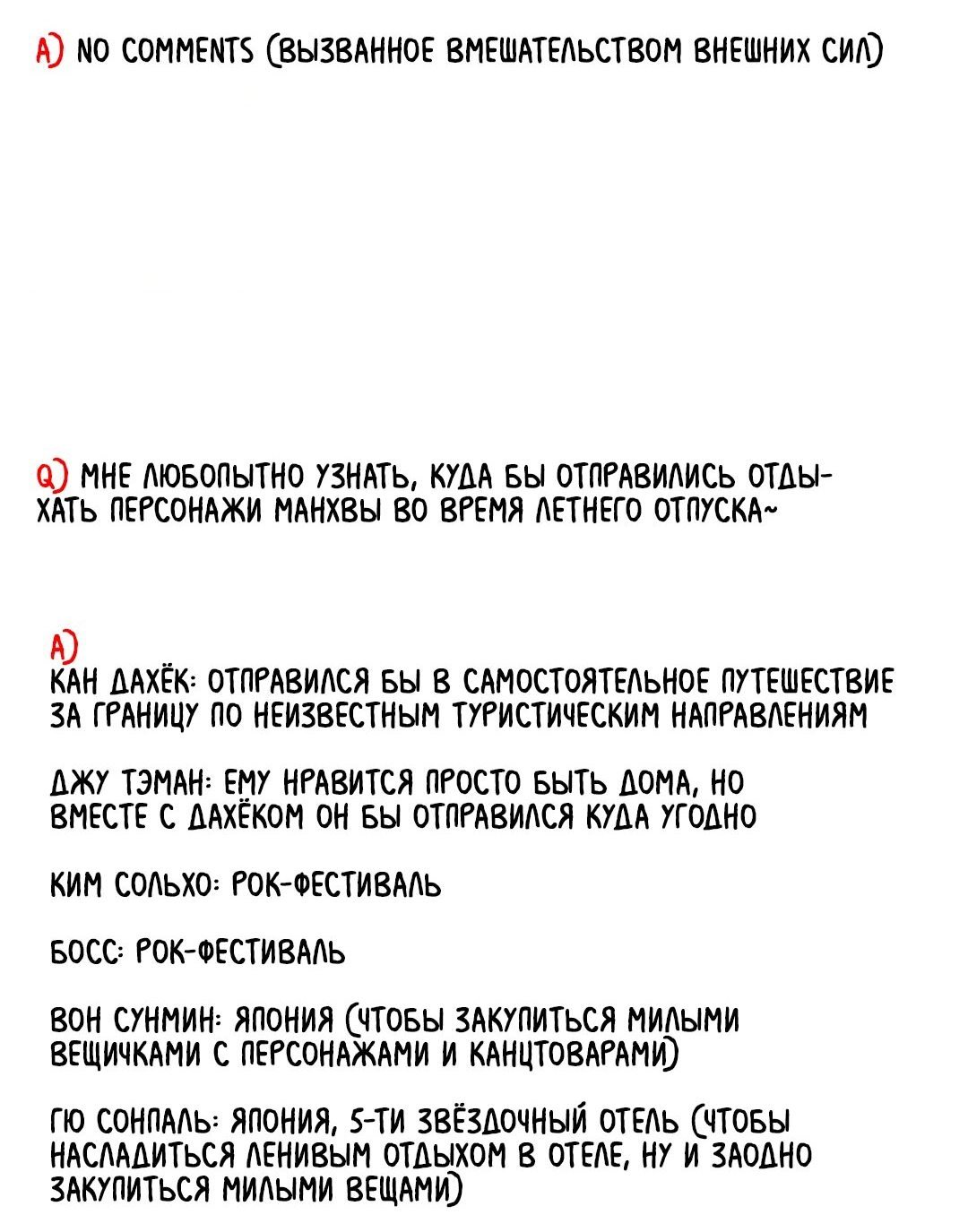 A) NO COMMENTS (ВЫЗВАННОЕ ВМЕШАТЕЛЬСТВОМ ВНЕШНИХ СИЛ)

Q) МНЕ ЛЮБОПЫТНО УЗНАТЬ, КУДА БЫ ОТПРАВИЛИСЬ ОТДЫХАТЬ ПЕРСОНАЖИ МАНХВЫ ВО ВРЕМЯ ЛЕТНЕГО ОТПУСКА~

A)
КАН ДАХЁК: ОТПРАВИЛСЯ БЫ В САМОСТОЯТЕЛЬНОЕ ПУТЕШЕСТВИЕ ЗА ГРАНИЦУ ПО НЕИЗВЕСТНЫМ ТУРИСТИЧЕСКИМ НАПРАВЛЕНИЯМ

ДЖУ ТЭМАН: ЕМУ НРАВИТСЯ ПРОСТО БЫТЬ ДОМА, НО ВМЕСТЕ С ДАХЁКОМ ОН БЫ ОТПРАВИЛСЯ КУДА УГОДНО

КИМ СОЛЬХО: РОК-ФЕСТИВАЛЬ

БОСС: РОК-ФЕСТИВАЛЬ

ВОН СУНМИН: ЯПОНИЯ (ЧТОБЫ ЗАКУПИТЬСЯ МИЛЫМИ ВЕЩИЧКАМИ С ПЕРСОНАЖАМИ И КАНЦТОВАРАМИ)

ГЮ СОНПАЛЬ: ЯПОНИЯ, 5-ТИ ЗВЁЗДОЧНЫЙ ОТЕЛЬ (ЧТОБЫ НАСЛАДИТЬСЯ ЛЕНИВЫМ ОТДЫХОМ В ОТЕЛЕ, НУ И ЗАОДНО ЗАКУПИТЬСЯ МИЛЫМИ ВЕЩАМИ)